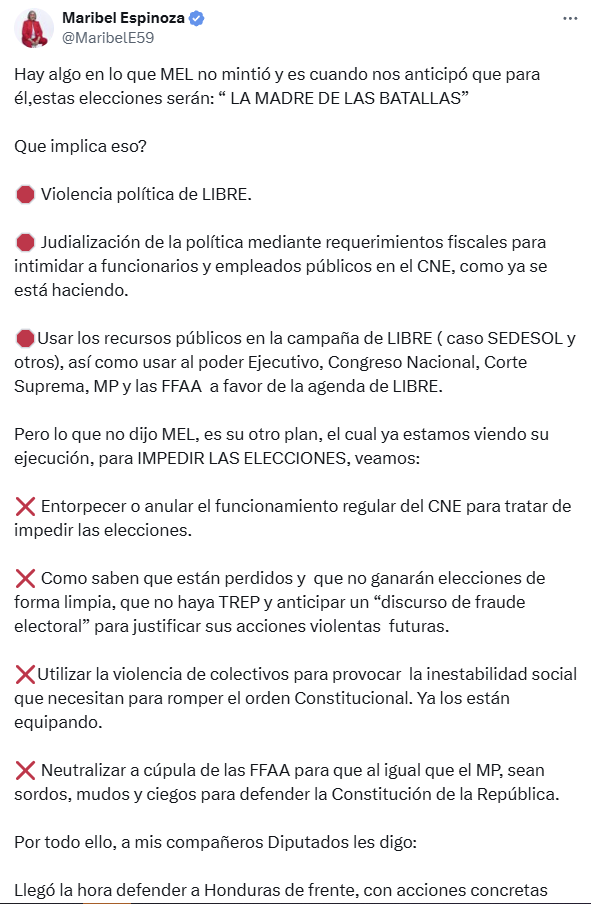 Maribel Espinoza
@MaribelE59

Hay algo en lo que MEL no mintió y es cuando nos anticipó que para él,estas elecciones serán: “ LA MADRE DE LAS BATALLAS”

Que implica eso?

🛑 Violencia política de LIBRE.

🛑 Judialización de la política mediante requerimientos fiscales para intimidar a funcionarios y empleados públicos en el CNE, como ya se está haciendo.

🛑Usar los recursos públicos en la campaña de LIBRE ( caso SEDESOL y otros), así como usar al poder Ejecutivo, Congreso Nacional, Corte Suprema, MP y las FFAA a favor de la agenda de LIBRE.

Pero lo que no dijo MEL, es su otro plan, el cual ya estamos viendo su ejecución, para IMPEDIR LAS ELECCIONES, veamos:

❌ Entorpecer o anular el funcionamiento regular del CNE para tratar de impedir las elecciones.

❌ Como saben que están perdidos y que no ganarán elecciones de forma limpia, que no haya TREP y anticipar un “discurso de fraude electoral” para justificar sus acciones violentas futuras.

❌Utilizar la violencia de colectivos para provocar la inestabilidad social que necesitan para romper el orden Constitucional. Ya los están equipando.

❌ Neutralizar a cúpula de las FFAA para que al igual que el MP, sean sordos, mudos y ciegos para defender la Constitución de la República.

Por todo ello, a mis compañeros Diputados les digo:

Llegó la hora defender a Honduras de frente, con acciones concretas